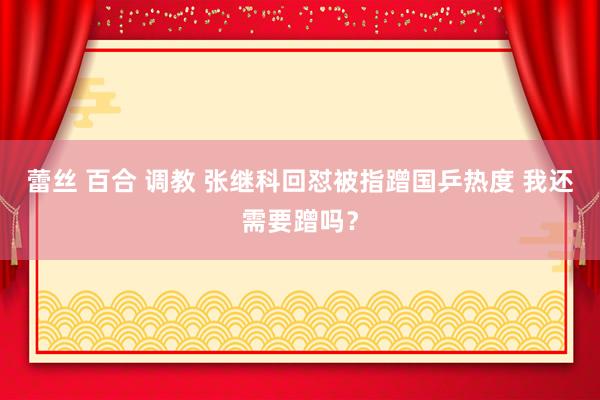 蕾丝 百合 调教 张继科回怼被指蹭国乒热度 我还需要蹭吗？